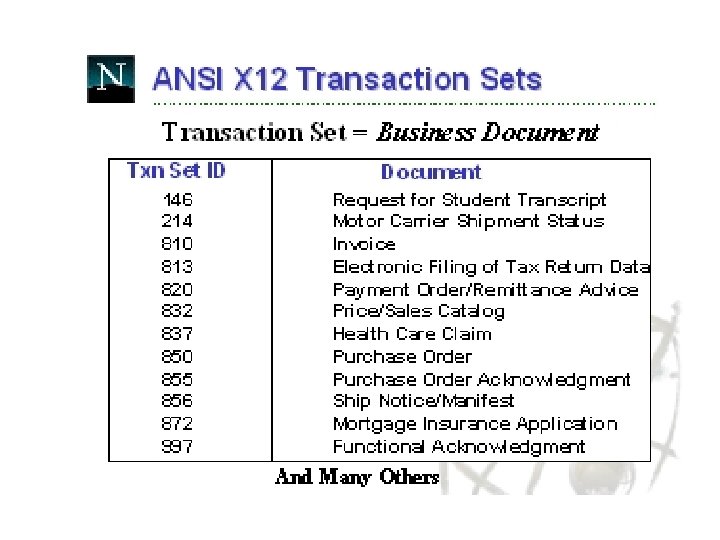 N

ANSI X12 Transaction Sets

Transaction Set = Business Document

| Txn Set ID | Document |
|---|---|
| 146 | Request for Student Transcript |
| 214 | Motor Carrier Shipment Status |
| 810 | Invoice |
| 813 | Electronic Filing of Tax Return Data |
| 820 | Payment Order/Remittance Advice |
| 832 | Price/Sales Catalog |
| 837 | Health Care Claim |
| 850 | Purchase Order |
| 855 | Purchase Order Acknowledgment |
| 856 | Ship Notice/Manifest |
| 872 | Mortgage Insurance Application |
| 997 | Functional Acknowledgment |

And Many Others